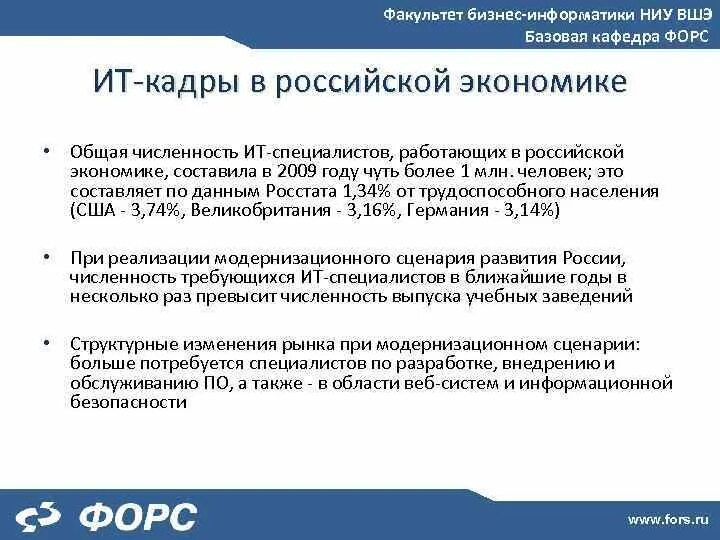 Факультет бизнес-информатики НИУ ВШЭ
Базовая кафедра ФОРС

ИТ-кадры в российской экономике

• Общая численность ИТ-специалистов, работающих в российской экономике, составила в 2009 году чуть более 1 млн. человек; это составляет по данным Росстата 1,34% от трудоспособного населения (США - 3,74%, Великобритания - 3,16%, Германия - 3,14%)

• При реализации модернизационного сценария развития России, численность требующихся ИТ-специалистов в ближайшие годы в несколько раз превысит численность выпуска учебных заведений

• Структурные изменения рынка при модернизационном сценарии: больше потребуется специалистов по разработке, внедрению и обслуживанию ПО, а также - в области веб-систем и информационной безопасности

ФОРС

www.fors.ru